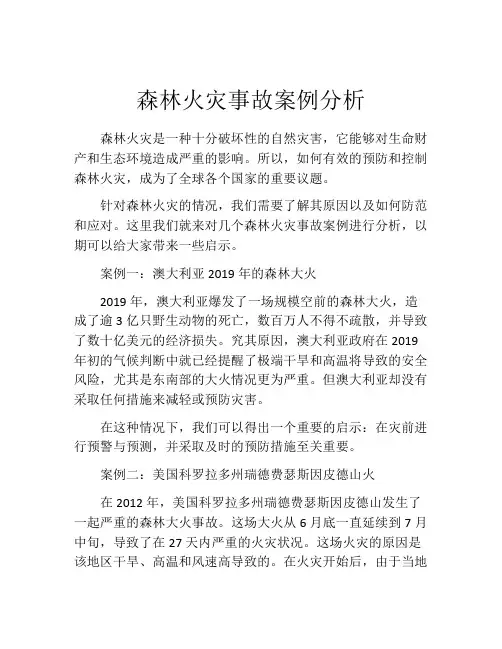 森林火灾事故案例分析

森林火灾是一种十分破坏性的自然灾害，它能够对生命财产和生态环境造成严重的影响。所以，如何有效的预防和控制森林火灾，成为了全球各个国家的重要议题。

针对森林火灾的情况，我们需要了解其原因以及如何防范和应对。这里我们就来对几个森林火灾事故案例进行分析，以期可以给大家带来一些启示。

案例一：澳大利亚 2019 年的森林大火

2019 年，澳大利亚爆发了一场规模空前的森林大火，造成了逾 3 亿只野生动物的死亡，数百万人不得不疏散，并导致了数十亿美元的经济损失。究其原因，澳大利亚政府在 2019 年初的气候判断中就已经提醒了极端干旱和高温将导致的安全风险，尤其是东南部的大火情况更为严重。但澳大利亚却没有采取任何措施来减轻或预防灾害。

在这种情况下，我们可以得出一个重要的启示：在灾前进行预警与预测，并采取及时的预防措施至关重要。

案例二：美国科罗拉多州瑞德费瑟斯因皮德山火

在 2012 年，美国科罗拉多州瑞德费瑟斯因皮德山发生了一起严重的森林大火事故。这场大火从 6 月底一直延续到 7 月中旬，导致了在 27 天内严重的火灾状况。这场火灾的原因是该地区干旱、高温和风速高导致的。在火灾开始后，由于当地